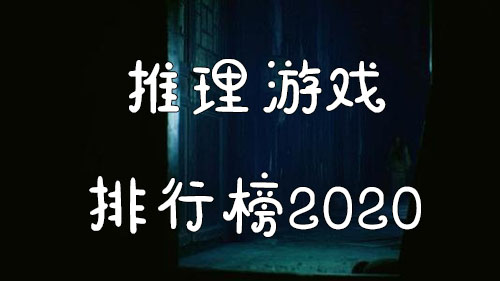 推理游戏

排行榜2020